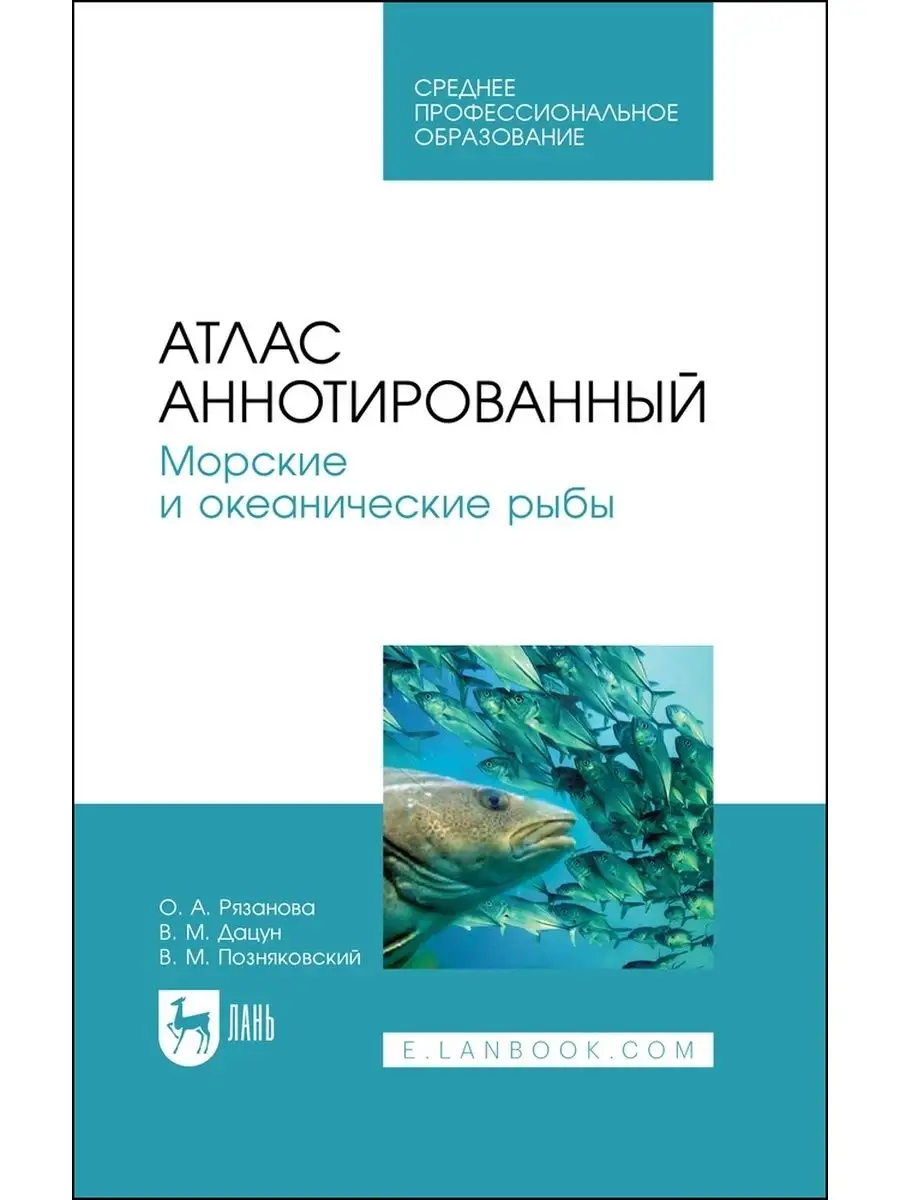 СРЕДНЕЕ ПРОФЕССИОНАЛЬНОЕ ОБРАЗОВАНИЕ

АТЛАС АННОТИРОВАННЫЙ
Морские и океанические рыбы

О. А. Рязанова
В. М. Дацун
В. М. Позняковский

ЛАНЬ

E.LANBOOK.COM